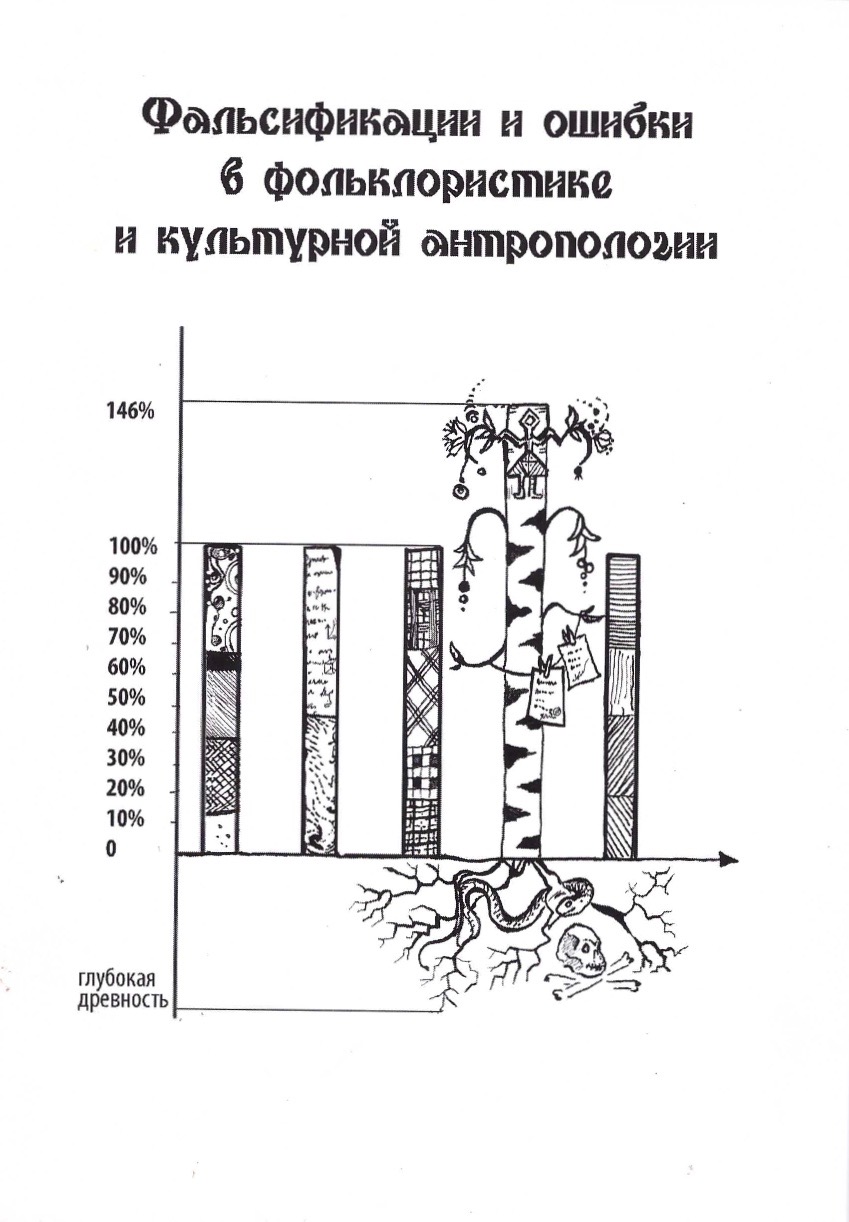 Фальсификации и ошибки в фольклористике и культурной антропологии

146%

100%
90%
80%
70%
60%
50%
40%
30%
20%
10%
0

глубокая
древность